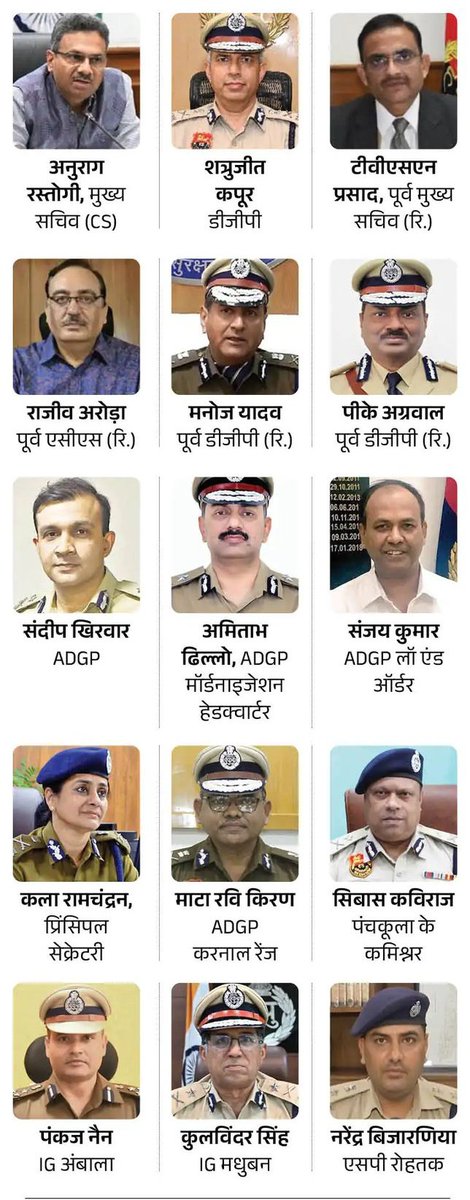 अनुराग रस्तोगी, मुख्य सचिव (CS)

शत्रुजीत कपूर डीजीपी

टीवीएसएन प्रसाद, पूर्व मुख्य सचिव (रि.)

राजीव अरोड़ा पूर्व एसीएस (रि.)

मनोज यादव पूर्व डीजीपी (रि.)

पीके अग्रवाल पूर्व डीजीपी (रि.)

संदीप खिरवार ADGP

अमिताभ ढिल्लो, ADGP मॉर्डनाइजेशन हेडक्वार्टर

संजय कुमार ADGP लॉ एंड ऑर्डर

कला रामचंद्रन, प्रिंसिपल सेक्रेटरी

माटा रवि किरण ADGP करनाल रेंज

सिबास कविराज पंचकूला के कमिश्नर

पंकज नैन IG अंबाला

कुलविंदर सिंह IG मधुबन

नरेंद्र बिजारणिया एसपी रोहतक